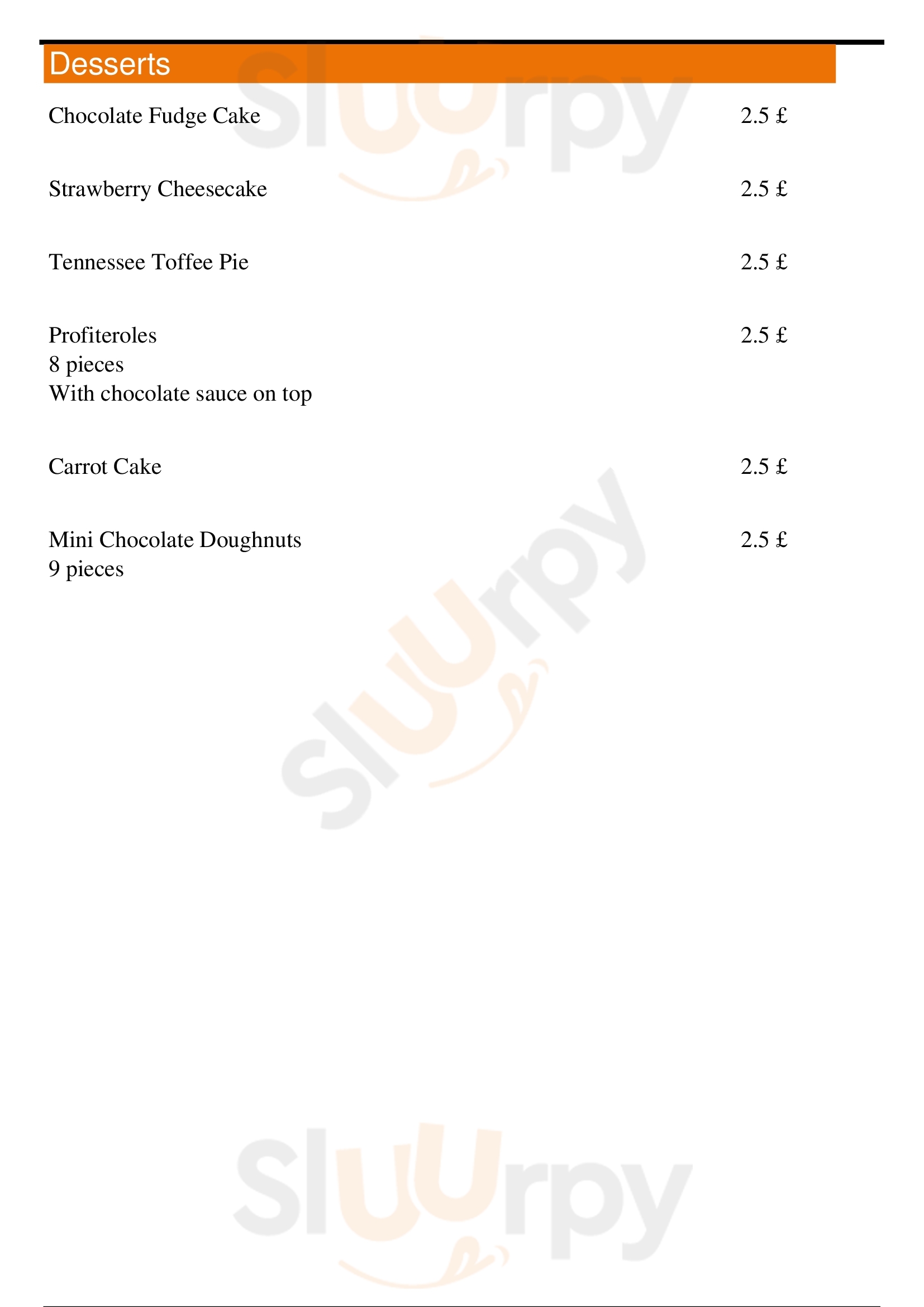 Desserts

Chocolate Fudge Cake 2.5 £

Strawberry Cheesecake 2.5 £

Tennessee Toffee Pie 2.5 £

Profiteroles 2.5 £
8 pieces
With chocolate sauce on top

Carrot Cake 2.5 £

Mini Chocolate Doughnuts 2.5 £
9 pieces

Sluurpy

Sluurpy

Sluurpy